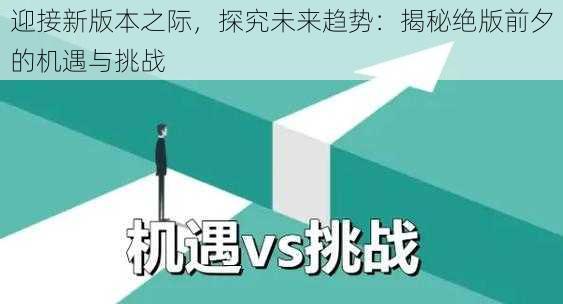 迎接新版本之际，探究未来趋势：揭秘绝版前夕的机遇与挑战

机遇vs挑战